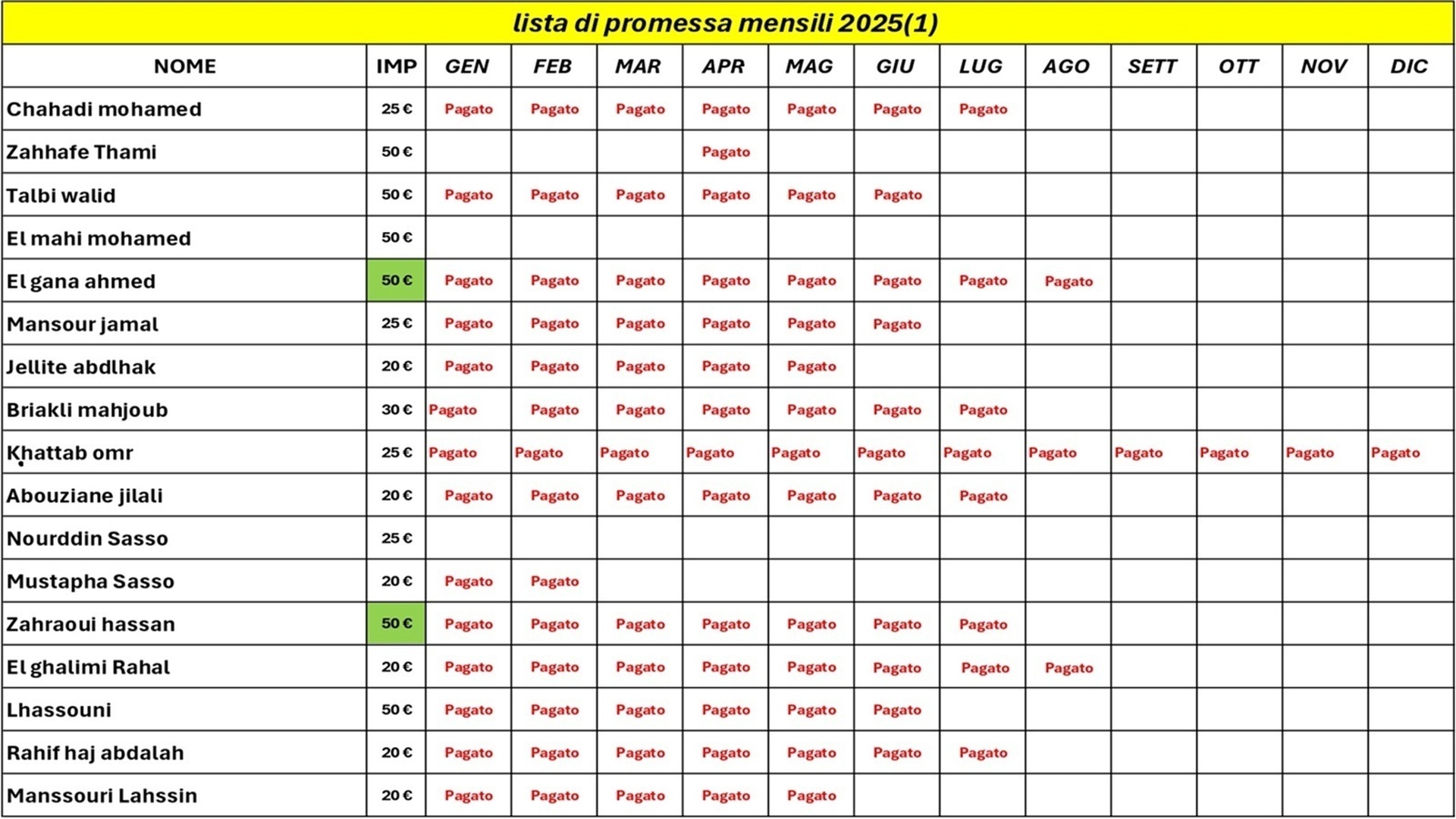 lista di promessa mensili 2025(1)

| NOME | IMP | GEN | FEB | MAR | APR | MAG | GIU | LUG | AGO | SETT | OTT | NOV | DIC |
|---|---|---|---|---|---|---|---|---|---|---|---|---|---|
| Chahadi mohamed | 25 € | Pagato | Pagato | Pagato | Pagato | Pagato | Pagato | Pagato | | | | | |
| Zahhafe Thami | 50 € | | | | Pagato | | | | | | | | |
| Talbi walid | 50 € | Pagato | Pagato | Pagato | Pagato | Pagato | Pagato | | | | | | |
| El mahi mohamed | 50 € | | | | | | | | | | | | |
| El gana ahmed | 50 € | Pagato | Pagato | Pagato | Pagato | Pagato | Pagato | Pagato | Pagato | | | | |
| Mansour jamal | 25 € | Pagato | Pagato | Pagato | Pagato | Pagato | Pagato | | | | | | |
| Jellite abdlhak | 20 € | Pagato | Pagato | Pagato | Pagato | Pagato | | | | | | | |
| Briakli mahjoub | 30 € | Pagato | Pagato | Pagato | Pagato | Pagato | Pagato | Pagato | | | | | |
| Khattab omr | 25 € | Pagato | Pagato | Pagato | Pagato | Pagato | Pagato | Pagato | Pagato | Pagato | Pagato | Pagato | Pagato |
| Abouziane jilali | 20 € | Pagato | Pagato | Pagato | Pagato | Pagato | Pagato | Pagato | | | | | |
| Nourddin Sasso | 25 € | | | | | | | | | | | | |
| Mustapha Sasso | 20 € | Pagato | Pagato | | | | | | | | | | |
| Zahraoui hassan | 50 € | Pagato | Pagato | Pagato | Pagato | Pagato | Pagato | Pagato | | | | | |
| El ghalimi Rahal | 20 € | Pagato | Pagato | Pagato | Pagato | Pagato | Pagato | Pagato | Pagato | | | | |
| Lhassouni | 50 € | Pagato | Pagato | Pagato | Pagato | Pagato | Pagato | | | | | | |
| Rahif haj abdalah | 20 € | Pagato | Pagato | Pagato | Pagato | Pagato | Pagato | Pagato | | | | | |
| Manssouri Lahssin | 20 € | Pagato | Pagato | Pagato | Pagato | Pagato | | | | | | | |